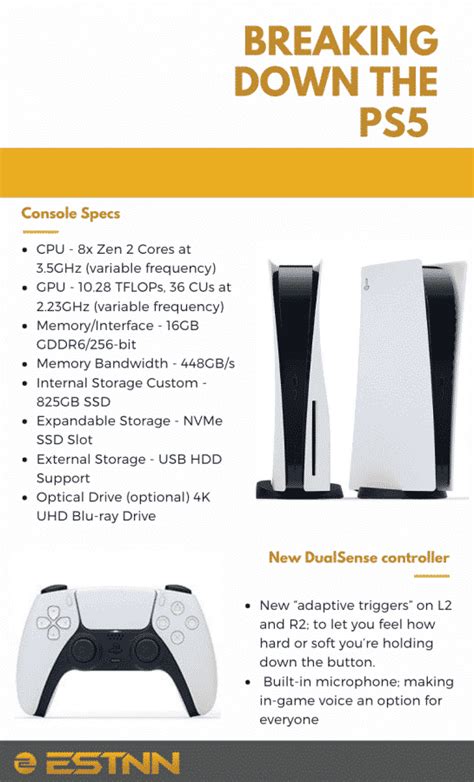 BREAKING DOWN THE PS5

Console Specs

- CPU - 8x Zen 2 Cores at 3.5GHz (variable frequency)
- GPU - 10.28 TFLOPs, 36 CUs at 2.23GHz (variable frequency)
- Memory/Interface - 16GB GDDR6/256-bit
- Memory Bandwidth - 448GB/s
- Internal Storage Custom - 825GB SSD
- Expandable Storage - NVMe SSD Slot
- External Storage - USB HDD Support
- Optical Drive (optional) 4K UHD Blu-ray Drive

New DualSense controller

- New "adaptive triggers" on L2 and R2; to let you feel how hard or soft you're holding down the button.
- Built-in microphone; making in-game voice an option for everyone

ESTNN